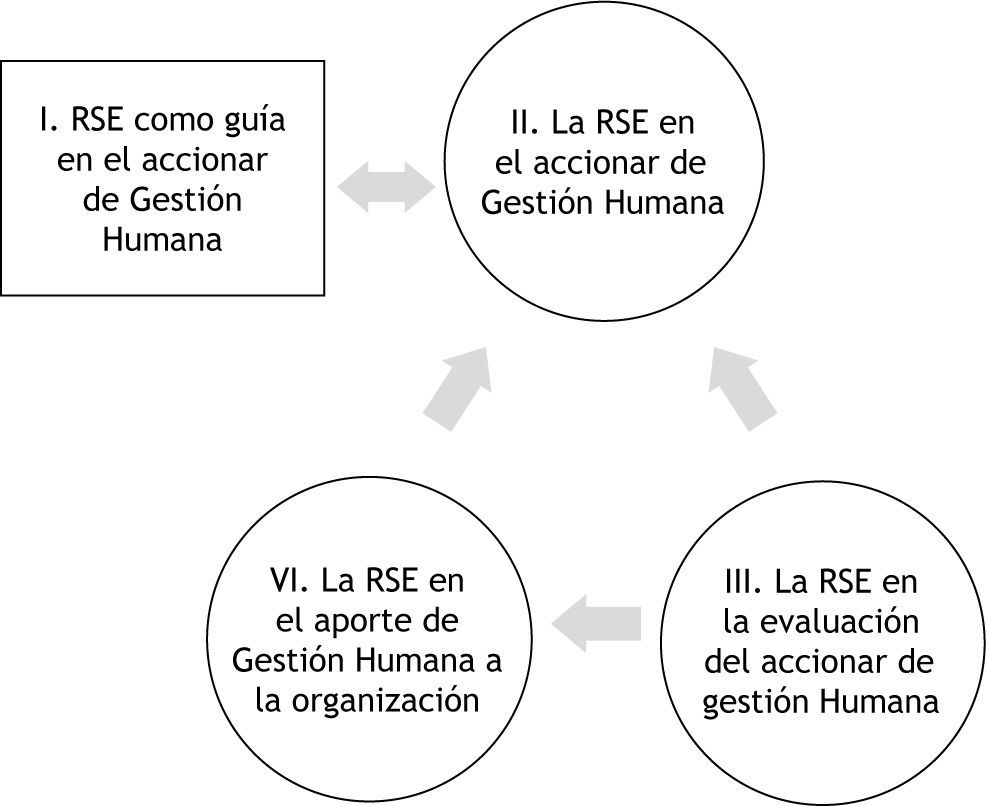 I. RSE como guía en el accionar de Gestión Humana

II. La RSE en el accionar de Gestión Humana

VI. La RSE en el aporte de Gestión Humana a la organización

III. La RSE en la evaluación del accionar de gestión Humana